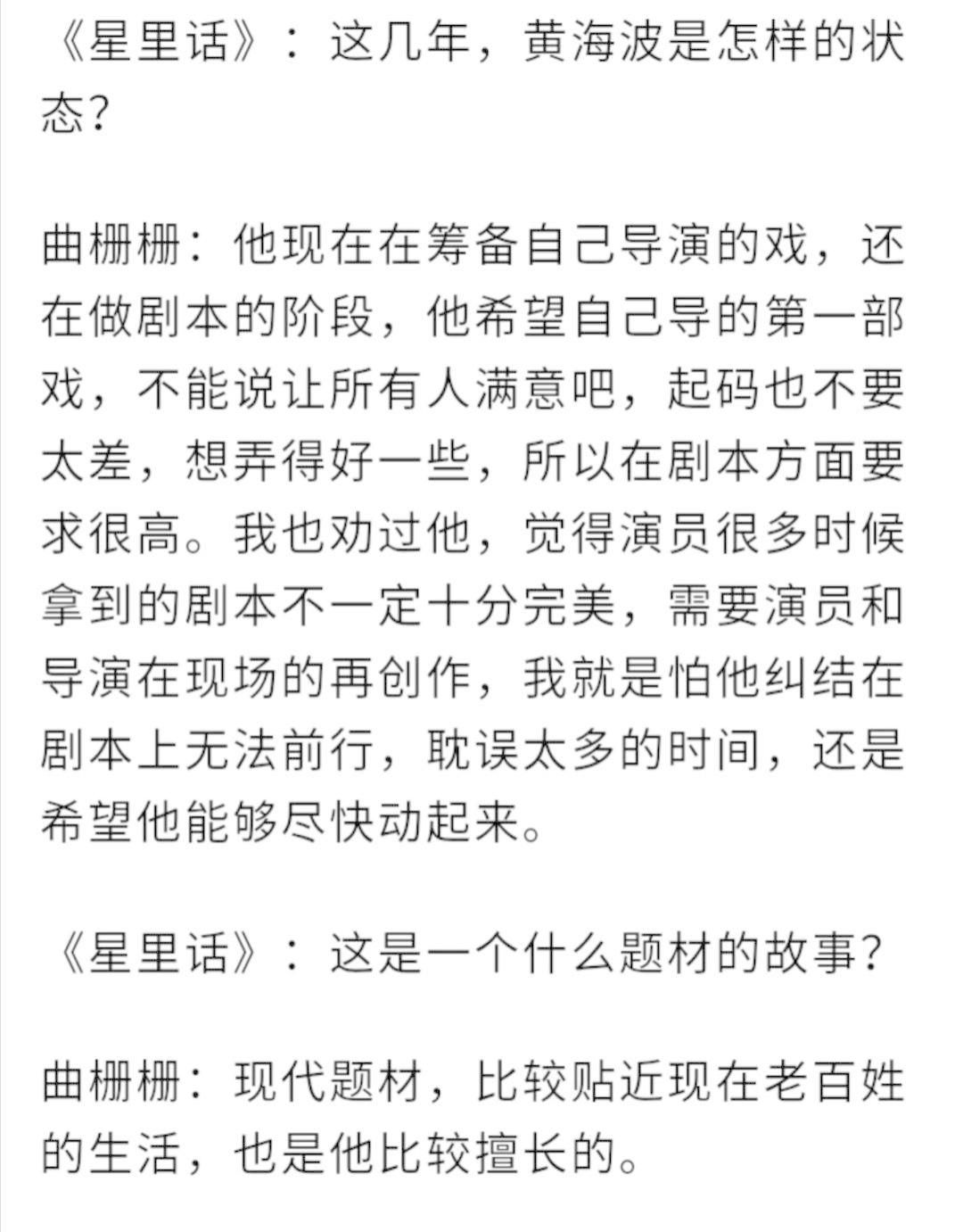 《星里话》：这几年，黄海波是怎样的状态？

曲栅栅：他现在在筹备自己导演的戏，还在做剧本的阶段，他希望自己导的第一部戏，不能说让所有人满意吧，起码也不要太差，想弄得好一些，所以在剧本方面要求很高。我也劝过他，觉得演员很多时候拿到的剧本不一定十分完美，需要演员和导演在现场的再创作，我就是怕他纠结在剧本上无法前行，耽误太多的时间，还是希望他能够尽快动起来。

《星里话》：这是一个什么题材的故事？

曲栅栅：现代题材，比较贴近现在老百姓的生活，也是他比较擅长的。